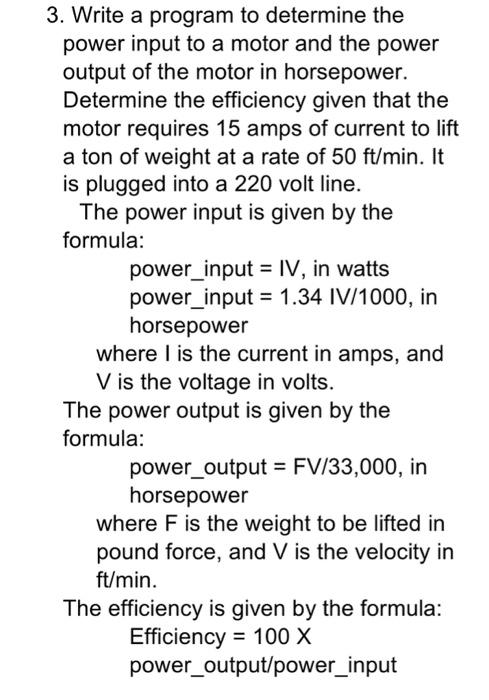 3. Write a program to determine the power input to a motor and the power output of the motor in horsepower. Determine the efficiency given that the motor requires 15 amps of current to lift a ton of weight at a rate of 50 ft/min. It is plugged into a 220 volt line.

The power input is given by the formula:

power_input = IV, in watts
power_input = 1.34 IV/1000, in horsepower

where I is the current in amps, and V is the voltage in volts.

The power output is given by the formula:

power_output = FV/33,000, in horsepower

where F is the weight to be lifted in pound force, and V is the velocity in ft/min.

The efficiency is given by the formula:

Efficiency = 100 X power_output/power_input